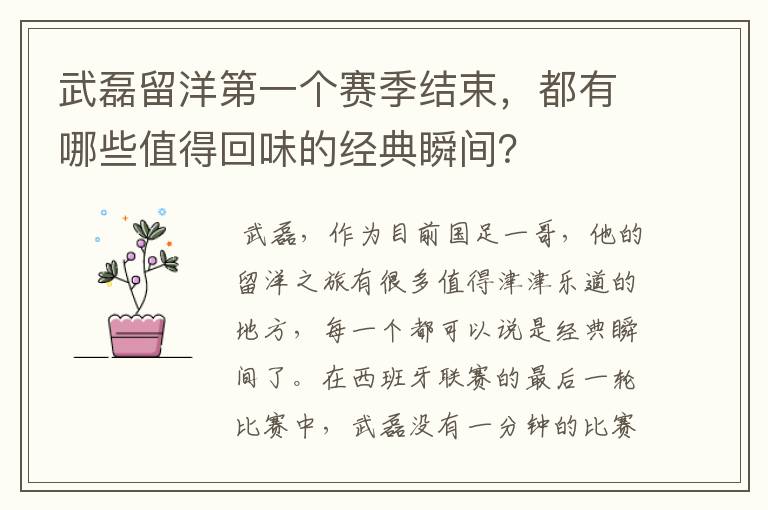 武磊留洋第一个赛季结束，都有哪些值得回味的经典瞬间？

武磊，作为目前国足一哥，他的留洋之旅有很多值得津津乐道的地方，每一个都可以说是经典瞬间了。在西班牙联赛的最后一轮比赛中，武磊没有一分钟的比赛